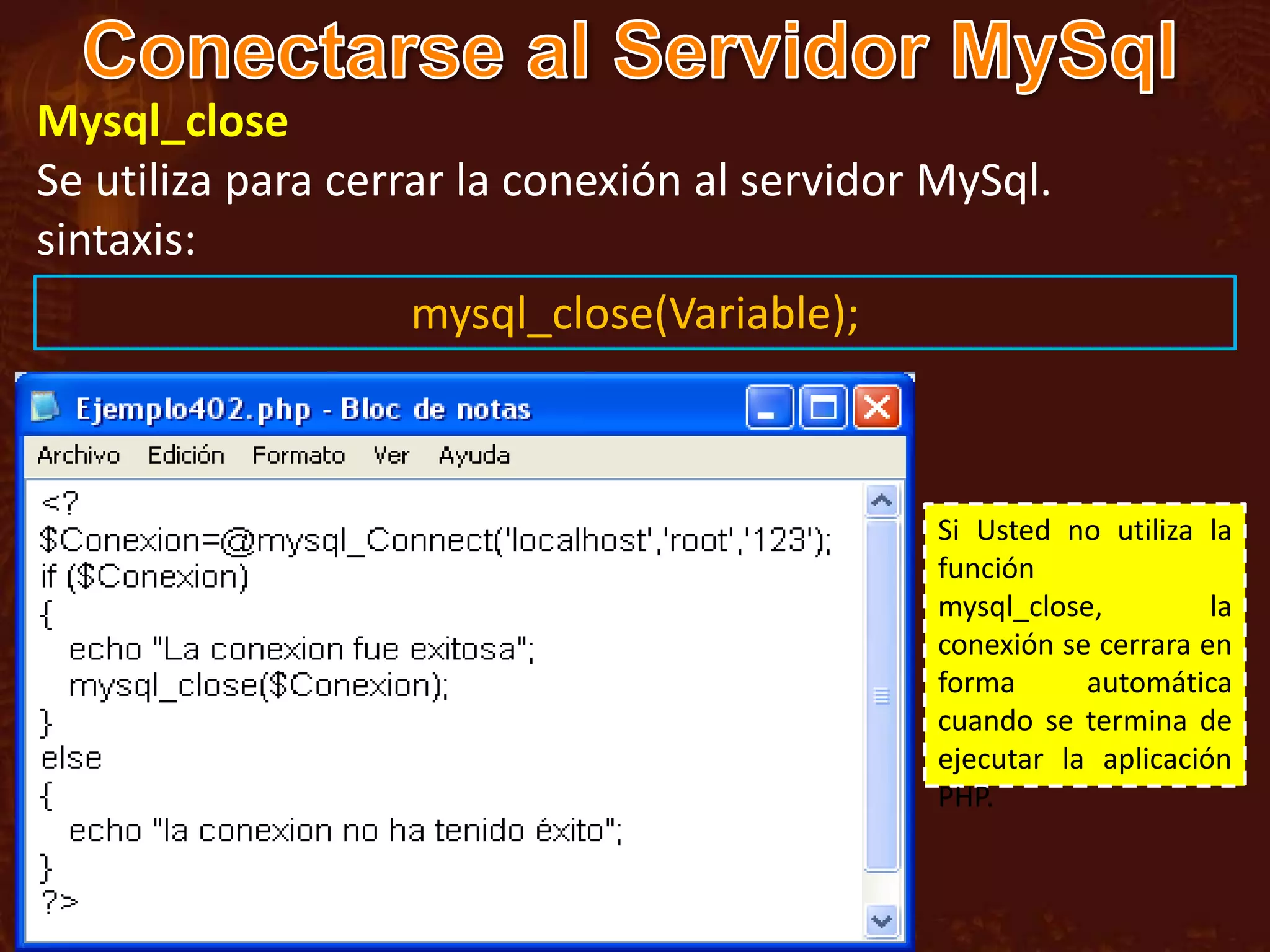 Conectarse al Servidor MySql

Mysql_close

Se utiliza para cerrar la conexión al servidor MySql.

sintaxis:

mysql_close(Variable);

Ejemplo402.php - Bloc de notas

Archivo Edición Formato Ver Ayuda

<?
$Conexion=@mysql_Connect('localhost','root','123');
if ($Conexion)
{
echo "La conexion fue exitosa";
mysql_close($Conexion);
}
else
{
echo "la conexion no ha tenido éxito";
}
?>

Si Usted no utiliza la función mysql_close, la conexión se cerrara en forma automática cuando se termina de ejecutar la aplicación PHP.